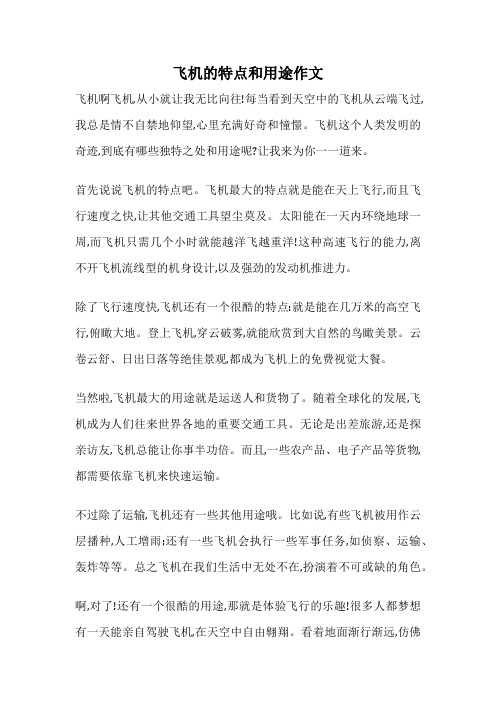 飞机的特点和用途作文

飞机啊飞机,从小就让我无比向往!每当看到天空中的飞机从云端飞过,我总是情不自禁地仰望,心里充满好奇和憧憬。飞机这个人类发明的奇迹,到底有哪些独特之处和用途呢?让我来为你一一道来。

首先说说飞机的特点吧。飞机最大的特点就是能在天上飞行,而且飞行速度之快,让其他交通工具望尘莫及。太阳能在一天内环绕地球一周,而飞机只需几个小时就能越洋飞越重洋!这种高速飞行的能力,离不开飞机流线型的机身设计,以及强劲的发动机推进力。

除了飞行速度快,飞机还有一个很酷的特点:就是能在几万米的高空飞行,俯瞰大地。登上飞机穿云破雾,就能欣赏到大自然的鸟瞰美景。云卷云舒、日出日落等绝佳景观,都成为飞机上的免费视觉大餐。

当然啦,飞机最大的用途就是运送人和货物了。随着全球化的发展,飞机成为人们往来世界各地的重要交通工具。无论是出差旅游,还是探亲访友,飞机总能让你事半功倍。而且,一些农产品、电子产品等货物,都需要依靠飞机来快速运输。

不过除了运输,飞机还有一些其他用途哦。比如说,有些飞机被用作云层播种,人工增雨;还有一些飞机会执行一些军事任务,如侦察、运输、轰炸等等。总之飞机在我们生活中无处不在,扮演着不可或缺的角色。

啊,对了!还有一个很酷的用途,那就是体验飞行的乐趣!很多人都梦想有一天能亲自驾驶飞机在天空中自由翱翔。看着地面渐行渐远,仿佛